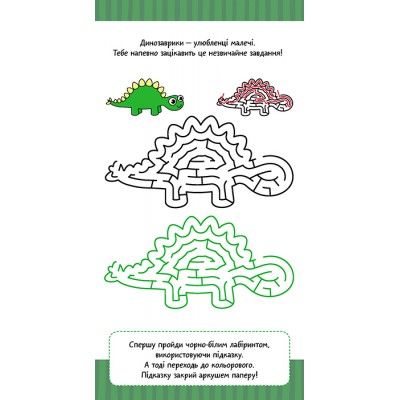 Динозаврики — улюбленці малечі.
Тебе напевно зацікавить це незвичайне завдання!

Спершу пройди чорно-білим лабіринтом,
використовуючи підказку.
А тоді переходь до кольорового.
Підказку закрий аркушем паперу!